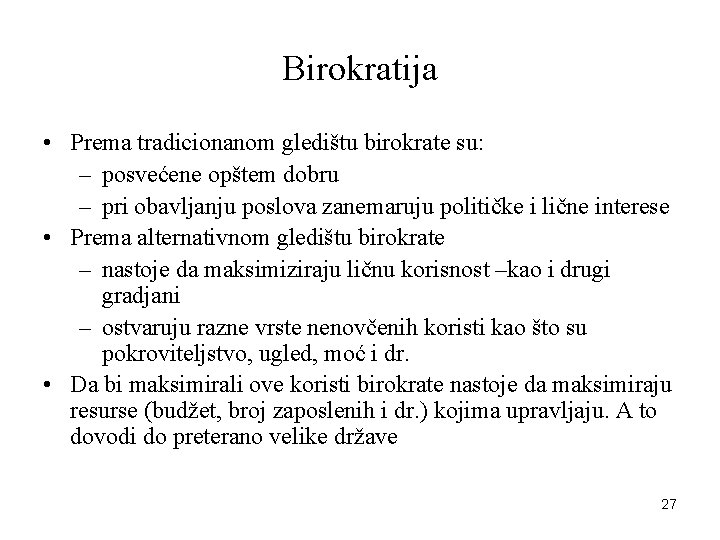 Birokratija

• Prema tradicionanom gledištu birokrate su:
  – posvećene opštem dobru
  – pri obavljanju poslova zanemaruju političke i lične interese
• Prema alternativnom gledištu birokrate
  – nastoje da maksimiziraju ličnu korisnost –kao i drugi gradjani
  – ostvaruju razne vrste nenovčenih koristi kao što su pokroviteljstvo, ugled, moć i dr.
• Da bi maksimirali ove koristi birokrate nastoje da maksimiraju resurse (budžet, broj zaposlenih i dr.) kojima upravljaju. A to dovodi do preterano velike države

27